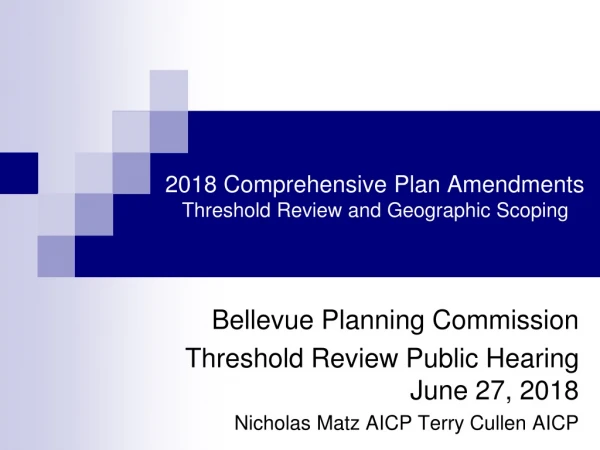 2018 Comprehensive Plan Amendments
Threshold Review and Geographic Scoping

Bellevue Planning Commission
Threshold Review Public Hearing
June 27, 2018
Nicholas Matz AICP Terry Cullen AICP